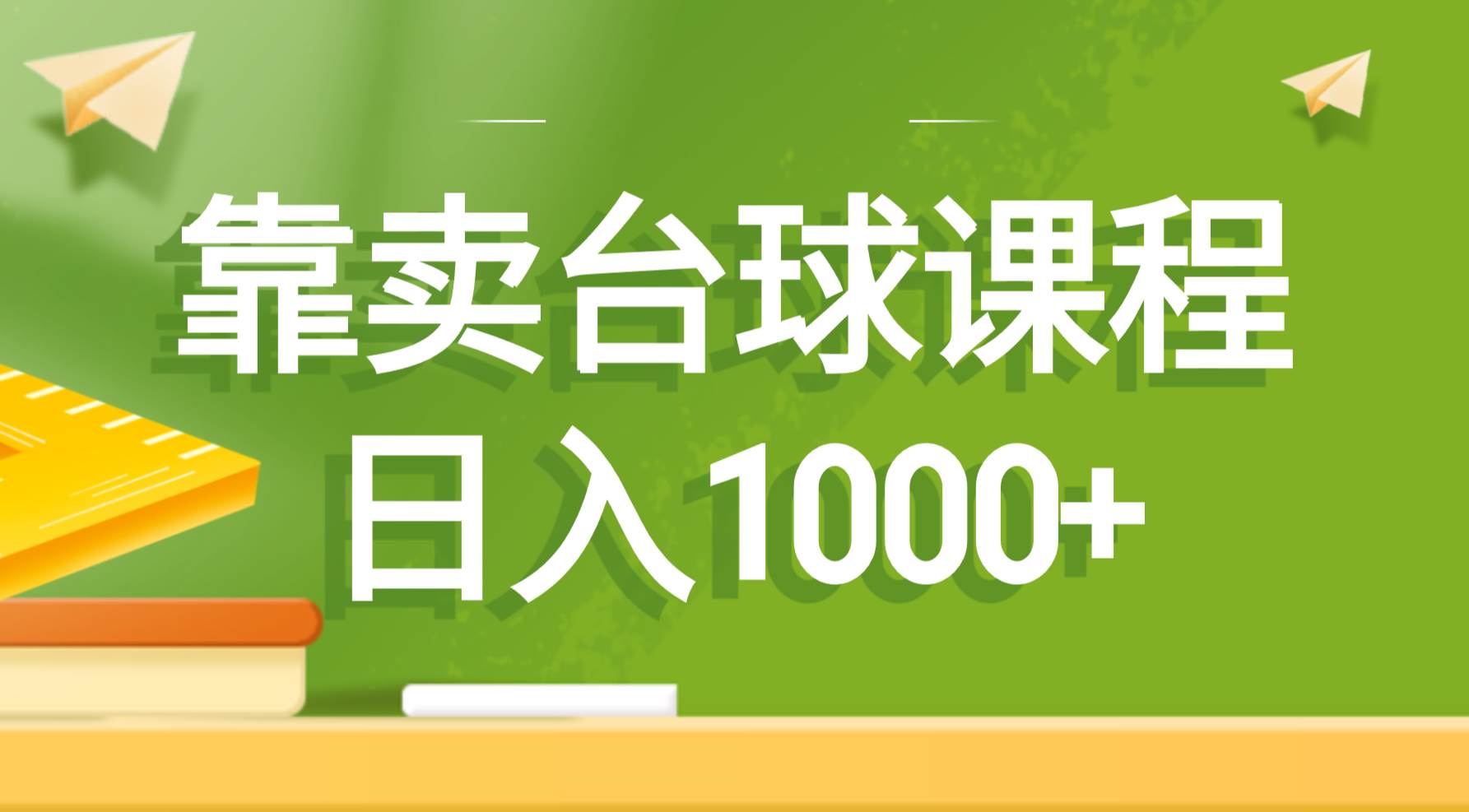 靠卖台球课程
日入1000+